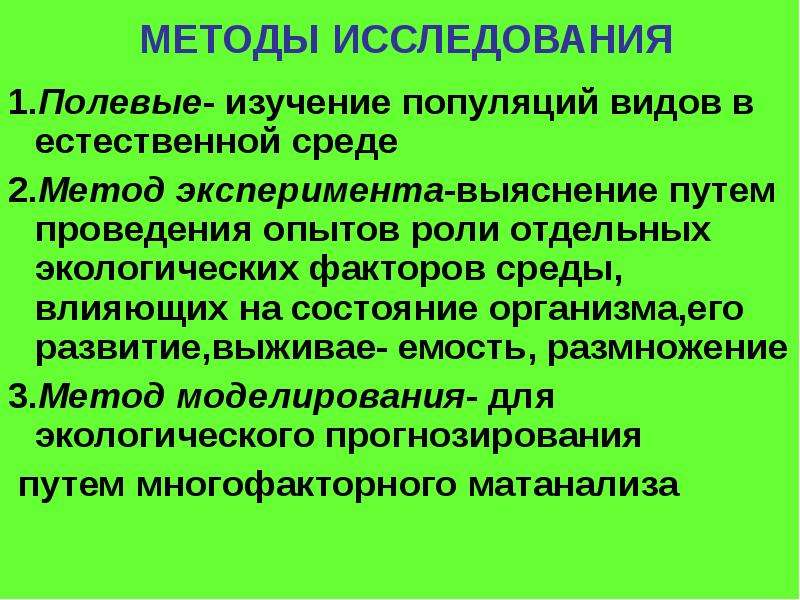 МЕТОДЫ ИССЛЕДОВАНИЯ

1.Полевые- изучение популяций видов в естественной среде

2.Метод эксперимента-выяснение путем проведения опытов роли отдельных экологических факторов среды, влияющих на состояние организма,его развитие,выживае- емость, размножение

3.Метод моделирования- для экологического прогнозирования

путем многофакторного матанализа